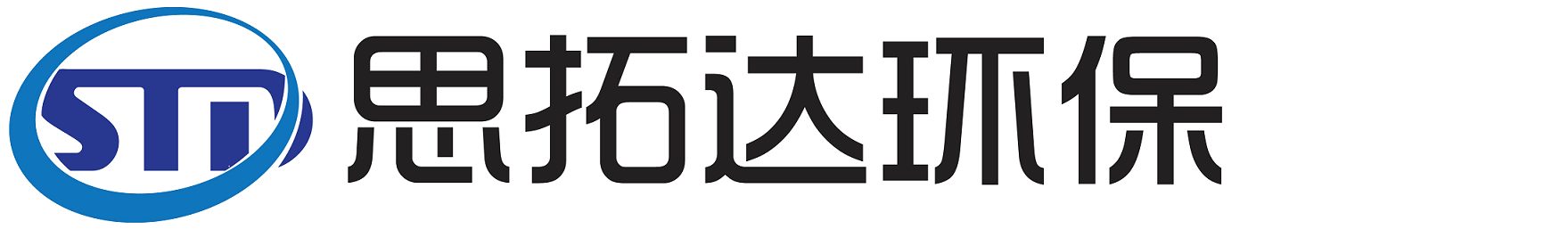 STD 思拓达环保